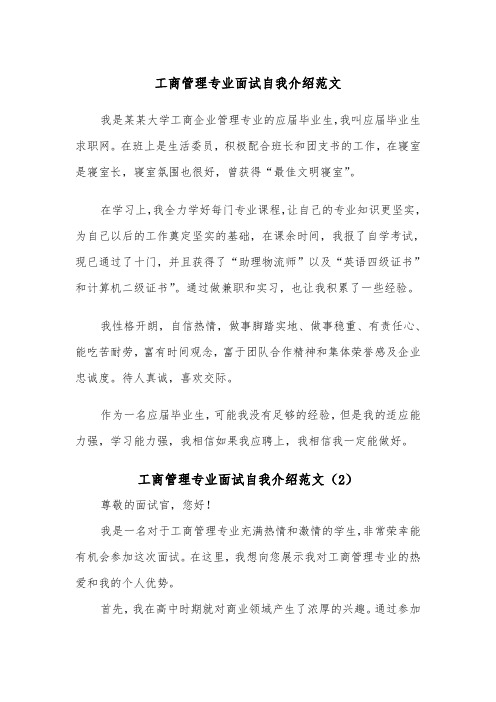 工商管理专业面试自我介绍范文

我是某某大学工商企业管理专业的应届毕业生,我叫应届毕业生求职网。在班上是生活委员，积极配合班长和团支书的工作，在寝室是寝室长，寝室氛围也很好，曾获得“最佳文明寝室”。

在学习上,我全力学好每门专业课程,让自己的专业知识更坚实,为自己以后的工作奠定坚实的基础，在课余时间，我报了自学考试，现已通过了十门，并且获得了“助理物流师”以及“英语四级证书”和计算机二级证书”。通过做兼职和实习，也让我积累了一些经验。

我性格开朗，自信热情，做事脚踏实地、做事稳重、有责任心、能吃苦耐劳,富有时间观念,富于团队合作精神和集体荣誉感及企业忠诚度。待人真诚，喜欢交际。

作为一名应届毕业生，可能我没有足够的经验，但是我的适应能力强，学习能力强，我相信如果我应聘上，我相信我一定能做好。

工商管理专业面试自我介绍范文（2）

尊敬的面试官，您好！

我是一名对于工商管理专业充满热情和激情的学生,非常荣幸能有机会参加这次面试。在这里，我想向您展示我对工商管理专业的热爱和我的个人优势。

首先，我在高中时期就对商业领域产生了浓厚的兴趣。通过参加